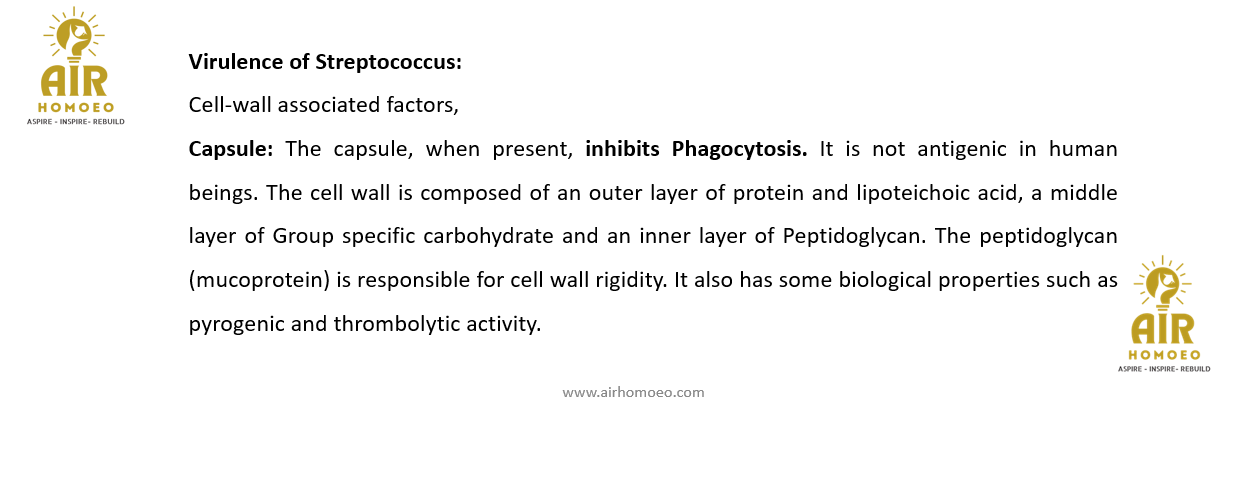 AIR
HOMOEO
ASPIRE - INSPIRE- REBUILD

Virulence of Streptococcus:

Cell-wall associated factors,

Capsule: The capsule, when present, inhibits Phagocytosis. It is not antigenic in human beings. The cell wall is composed of an outer layer of protein and lipoteichoic acid, a middle layer of Group specific carbohydrate and an inner layer of Peptidoglycan. The peptidoglycan (mucoprotein) is responsible for cell wall rigidity. It also has some biological properties such as pyrogenic and thrombolytic activity.

AIR
HOMOEO
ASPIRE - INSPIRE- REBUILD

www.airhomoeo.com